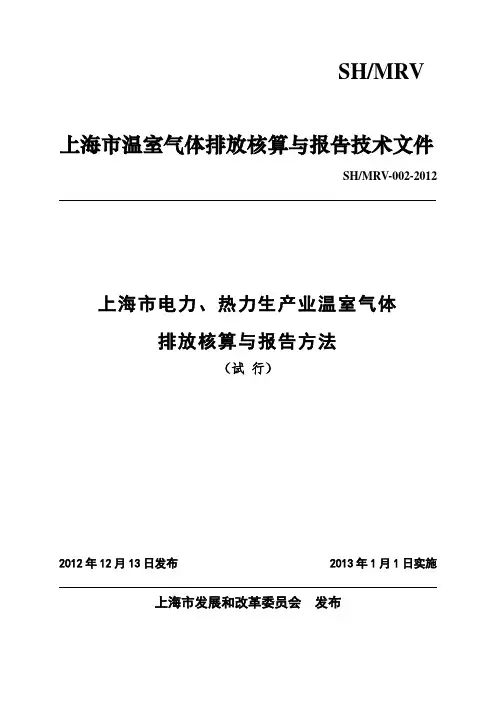 SH/MRV

上海市温室气体排放核算与报告技术文件

SH/MRV-002-2012

上海市电力、热力生产业温室气体

排放核算与报告方法

（试 行）

2012 年 12 月 13 日发布

2013 年 1 月 1 日实施

上海市发展和改革委员会 发布